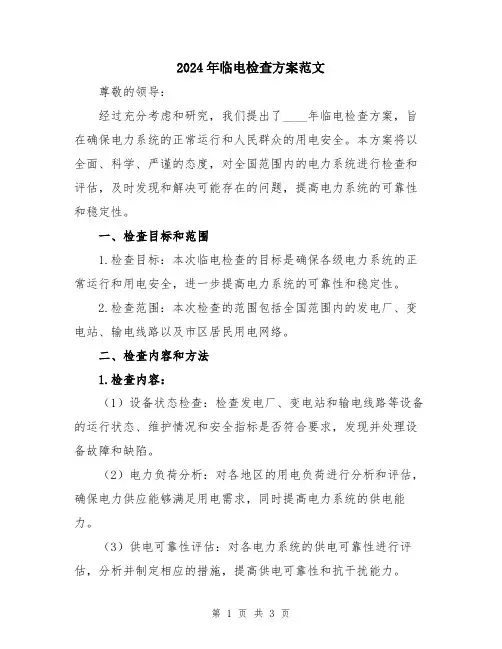 2024年临电检查方案范文

尊敬的领导：

经过充分考虑和研究，我们提出了____年临电检查方案，旨在确保电力系统的正常运行和人民群众的用电安全。本方案将以全面、科学、严谨的态度，对全国范围内的电力系统进行检查和评估，及时发现和解决可能存在的问题，提高电力系统的可靠性和稳定性。

一、检查目标和范围

1.检查目标：本次临电检查的目标是确保各级电力系统的正常运行和用电安全，进一步提高电力系统的可靠性和稳定性。

2.检查范围：本次检查的范围包括全国范围内的发电厂、变电站、输电线路以及市区居民用电网络。

二、检查内容和方法

1.检查内容：

（1）设备状态检查：检查发电厂、变电站和输电线路等设备的运行状态、维护情况和安全指标是否符合要求，发现并处理设备故障和缺陷。

（2）电力负荷分析：对各地区的用电负荷进行分析和评估，确保电力供应能够满足用电需求，同时提高电力系统的供电能力。

（3）供电可靠性评估：对各电力系统的供电可靠性进行评估，分析并制定相应的措施，提高供电可靠性和抗干扰能力。

第 1 页 共 3 页